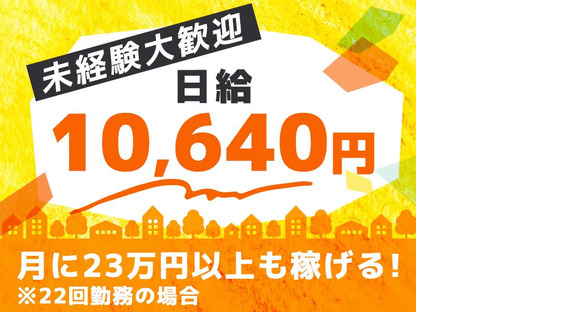 未経験大歓迎
日給
10,640円

月に23万円以上も稼げる!
※22回勤務の場合